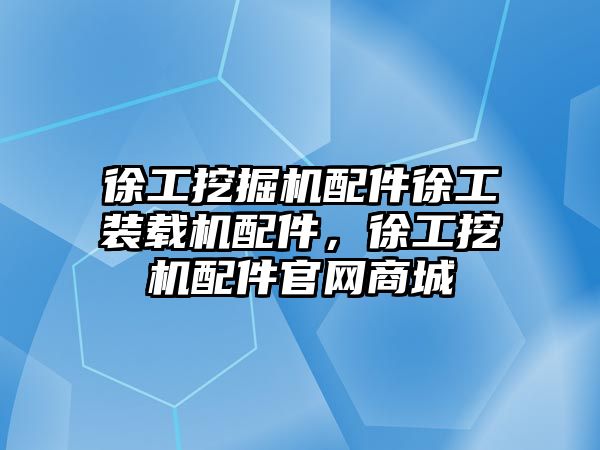 徐工挖掘机配件徐工装载机配件，徐工挖机配件官网商城